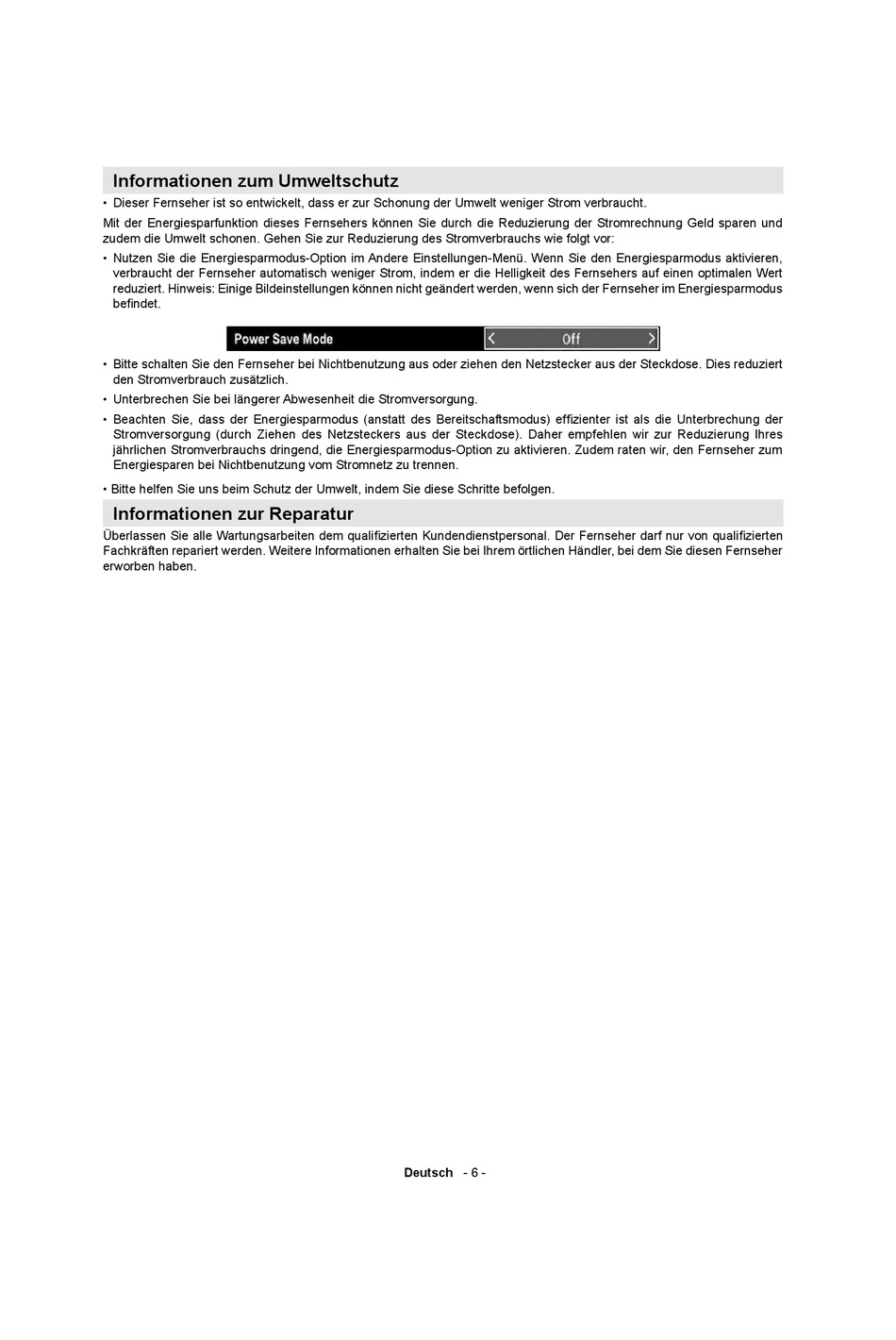 Informationen zum Umweltschutz

• Dieser Fernseher ist so entwickelt, dass er zur Schonung der Umwelt weniger Strom verbraucht.

Mit der Energiesparfunktion dieses Fernsehers können Sie durch die Reduzierung der Stromrechnung Geld sparen und zudem die Umwelt schonen. Gehen Sie zur Reduzierung des Stromverbrauchs wie folgt vor:

• Nutzen Sie die Energiesparmodus-Option im Andere Einstellungen-Menü. Wenn Sie den Energiesparmodus aktivieren, verbraucht der Fernseher automatisch weniger Strom, indem er die Helligkeit des Fernsehers auf einen optimalen Wert reduziert. Hinweis: Einige Bildeinstellungen können nicht geändert werden, wenn sich der Fernseher im Energiesparmodus befindet.

Power Save Mode < Off >

• Bitte schalten Sie den Fernseher bei Nichtbenutzung aus oder ziehen den Netzstecker aus der Steckdose. Dies reduziert den Stromverbrauch zusätzlich.

• Unterbrechen Sie bei längerer Abwesenheit die Stromversorgung.

• Beachten Sie, dass der Energiesparmodus (anstatt des Bereitschaftsmodus) effizienter ist als die Unterbrechung der Stromversorgung (durch Ziehen des Netzsteckers aus der Steckdose). Daher empfehlen wir zur Reduzierung Ihres jährlichen Stromverbrauchs dringend, die Energiesparmodus-Option zu aktivieren. Zudem raten wir, den Fernseher zum Energiesparen bei Nichtbenutzung vom Stromnetz zu trennen.

• Bitte helfen Sie uns beim Schutz der Umwelt, indem Sie diese Schritte befolgen.

Informationen zur Reparatur

Überlassen Sie alle Wartungsarbeiten dem qualifizierten Kundendienstpersonal. Der Fernseher darf nur von qualifizierten Fachkräften repariert werden. Weitere Informationen erhalten Sie bei Ihrem örtlichen Händler, bei dem Sie diesen Fernseher erworben haben.

Deutsch - 6 -